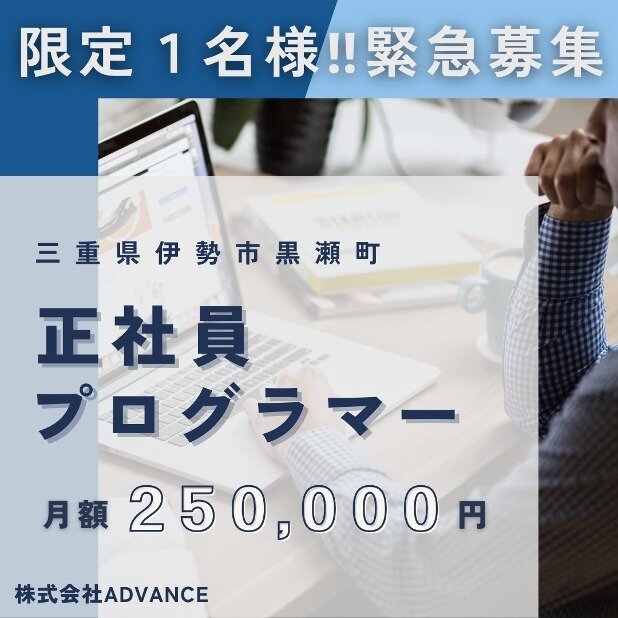 限定１名様!!緊急募集

三重県伊勢市黒瀬町

正社員
プログラマー

月額 ２５０,０００円

株式会社ADVANCE